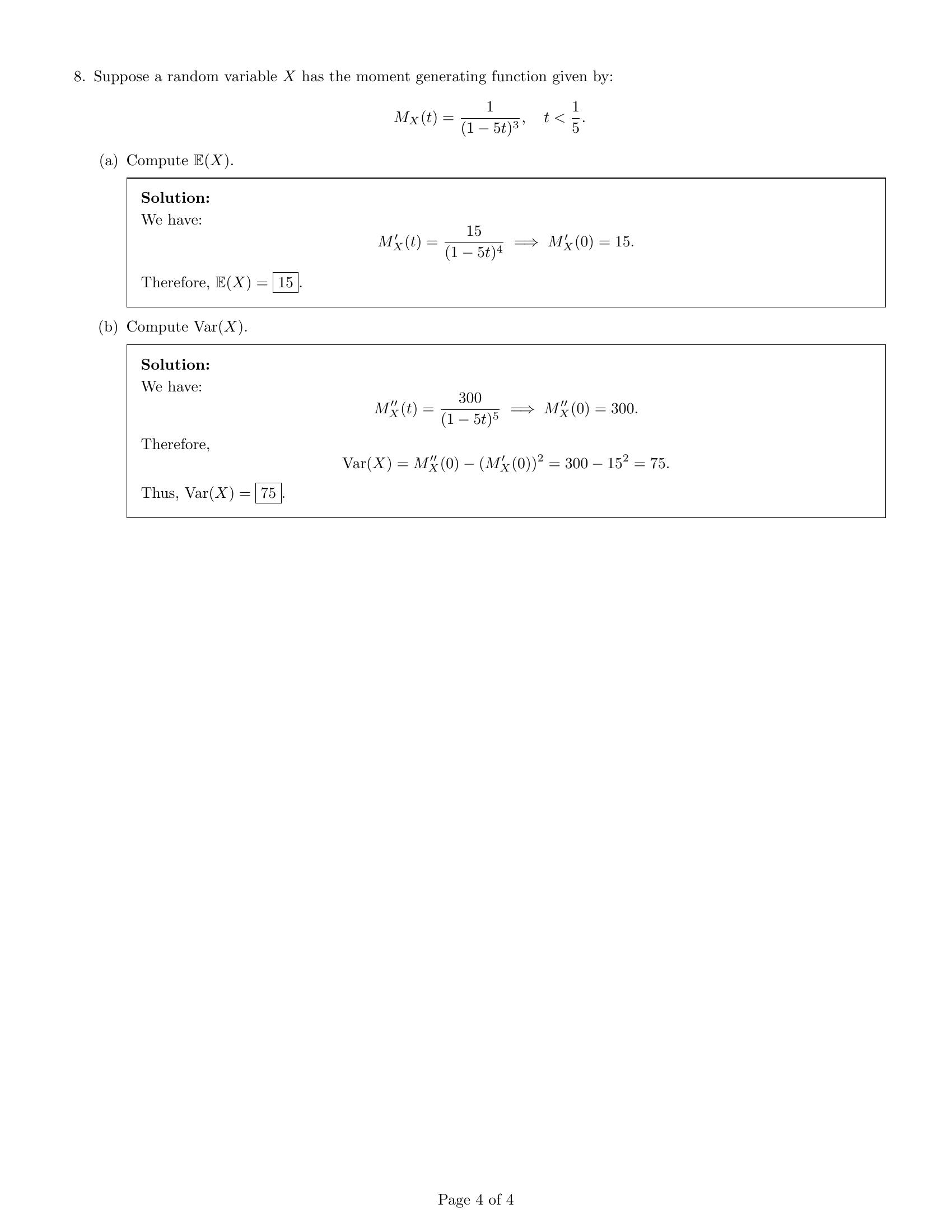 8. Suppose a random variable $X$ has the moment generating function given by:

$$M_X(t) = \frac{1}{(1-5t)^3}, \quad t < \frac{1}{5}.$$

(a) Compute $\mathbb{E}(X)$.

**Solution:**
We have:

$$M_X'(t) = \frac{15}{(1-5t)^4} \implies M_X'(0) = 15.$$

Therefore, $\mathbb{E}(X) = \boxed{15}$.

(b) Compute $\text{Var}(X)$.

**Solution:**
We have:

$$M_X''(t) = \frac{300}{(1-5t)^5} \implies M_X''(0) = 300.$$

Therefore,

$$\text{Var}(X) = M_X''(0) - (M_X'(0))^2 = 300 - 15^2 = 75.$$

Thus, $\text{Var}(X) = \boxed{75}$.

Page 4 of 4